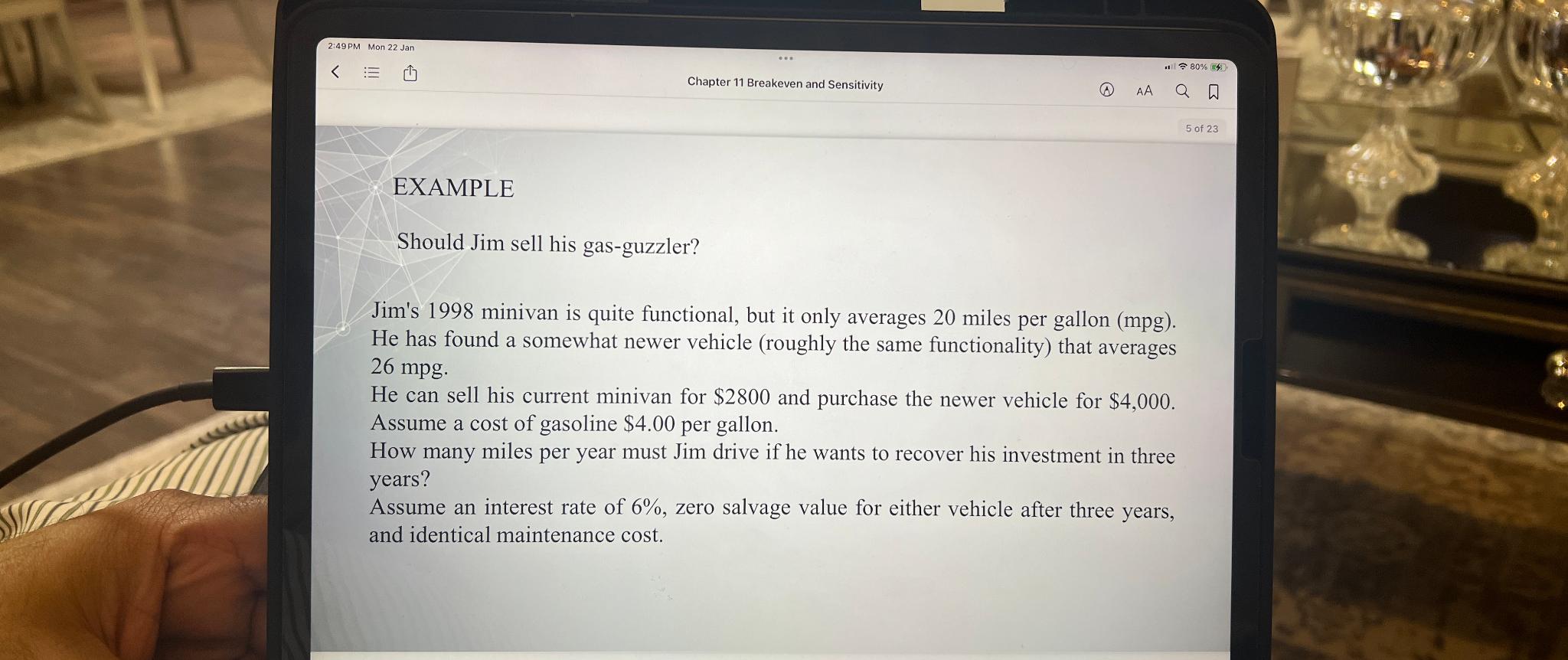 2:49 PM Mon 22 Jan

80%

Chapter 11 Breakeven and Sensitivity

AA

5 of 23

EXAMPLE

Should Jim sell his gas-guzzler?

Jim's 1998 minivan is quite functional, but it only averages 20 miles per gallon (mpg). He has found a somewhat newer vehicle (roughly the same functionality) that averages 26 mpg.

He can sell his current minivan for $2800 and purchase the newer vehicle for $4,000. Assume a cost of gasoline $4.00 per gallon.

How many miles per year must Jim drive if he wants to recover his investment in three years?

Assume an interest rate of 6%, zero salvage value for either vehicle after three years, and identical maintenance cost.